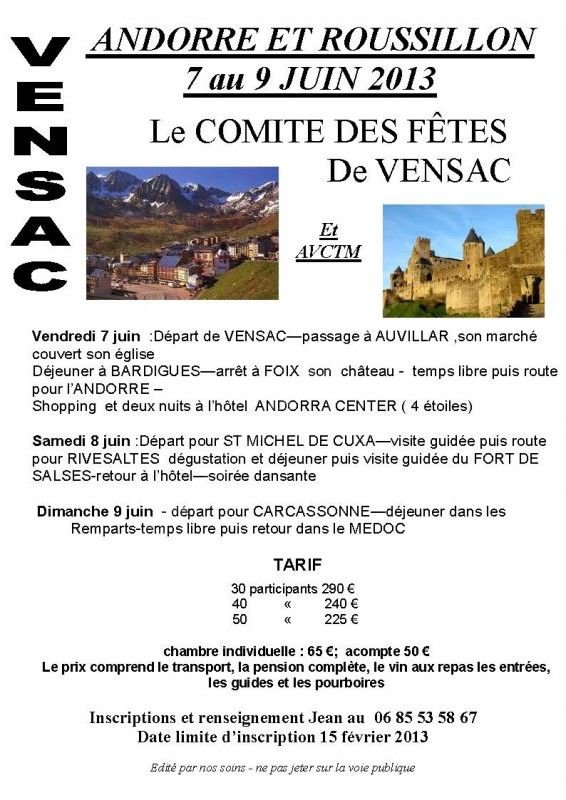 VENSAC

ANDORRE ET ROUSSILLON
7 au 9 JUIN 2013

Le COMITE DES FÊTES
De VENSAC

Et
AVCTM

Vendredi 7 juin :Départ de VENSAC—passage à AUVILLAR ,son marché couvert son église
Déjeuner à BARDIGUES—arrêt à FOIX son château - temps libre puis route pour l'ANDORRE –
Shopping et deux nuits à l'hôtel ANDORRA CENTER ( 4 étoiles)

Samedi 8 juin :Départ pour ST MICHEL DE CUXA—visite guidée puis route pour RIVESALTES dégustation et déjeuner puis visite guidée du FORT DE SALSES-retour à l'hôtel—soirée dansante

Dimanche 9 juin - départ pour CARCASSONNE—déjeuner dans les Remparts-temps libre puis retour dans le MEDOC

TARIF
30 participants 290 €
40 « 240 €
50 « 225 €

chambre individuelle : 65 €; acompte 50 €
Le prix comprend le transport, la pension complète, le vin aux repas les entrées, les guides et les pourboires

Inscriptions et renseignement Jean au 06 85 53 58 67
Date limite d'inscription 15 février 2013

Edité par nos soins - ne pas jeter sur la voie publique